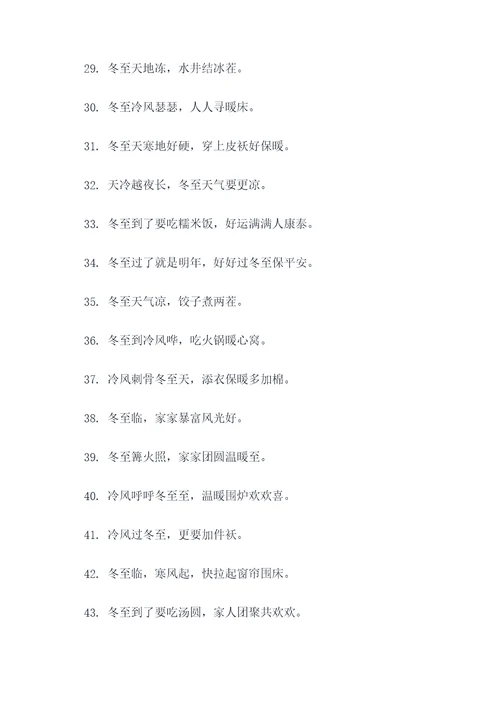 29. 冬至天地冻，水井结冰茬。

30. 冬至冷风瑟瑟，人人寻暖床。

31. 冬至天寒地好硬，穿上皮袄好保暖。

32. 天冷越夜长，冬至天气要更凉。

33. 冬至到了要吃糯米饭，好运满满人康泰。

34. 冬至过了就是明年，好好过冬至保平安。

35. 冬至天气凉，饺子煮两茬。

36. 冬至到冷风哗，吃火锅暖心窝。

37. 冷风刺骨冬至天，添衣保暖多加棉。

38. 冬至临，家家暴富风光好。

39. 冬至篝火照，家家团圆温暖至。

40. 冷风呼呼冬至至，温暖围炉欢欢喜。

41. 冷风过冬至，更要加件袄。

42. 冬至临，寒风起，快拉起窗帘围床。

43. 冬至到了要吃汤圆，家人团聚共欢欢。